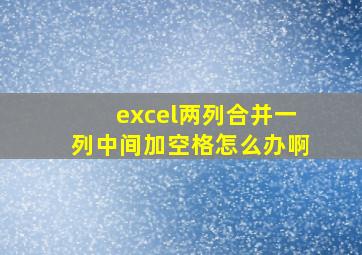 excel两列合并一列中间加空格怎么办啊